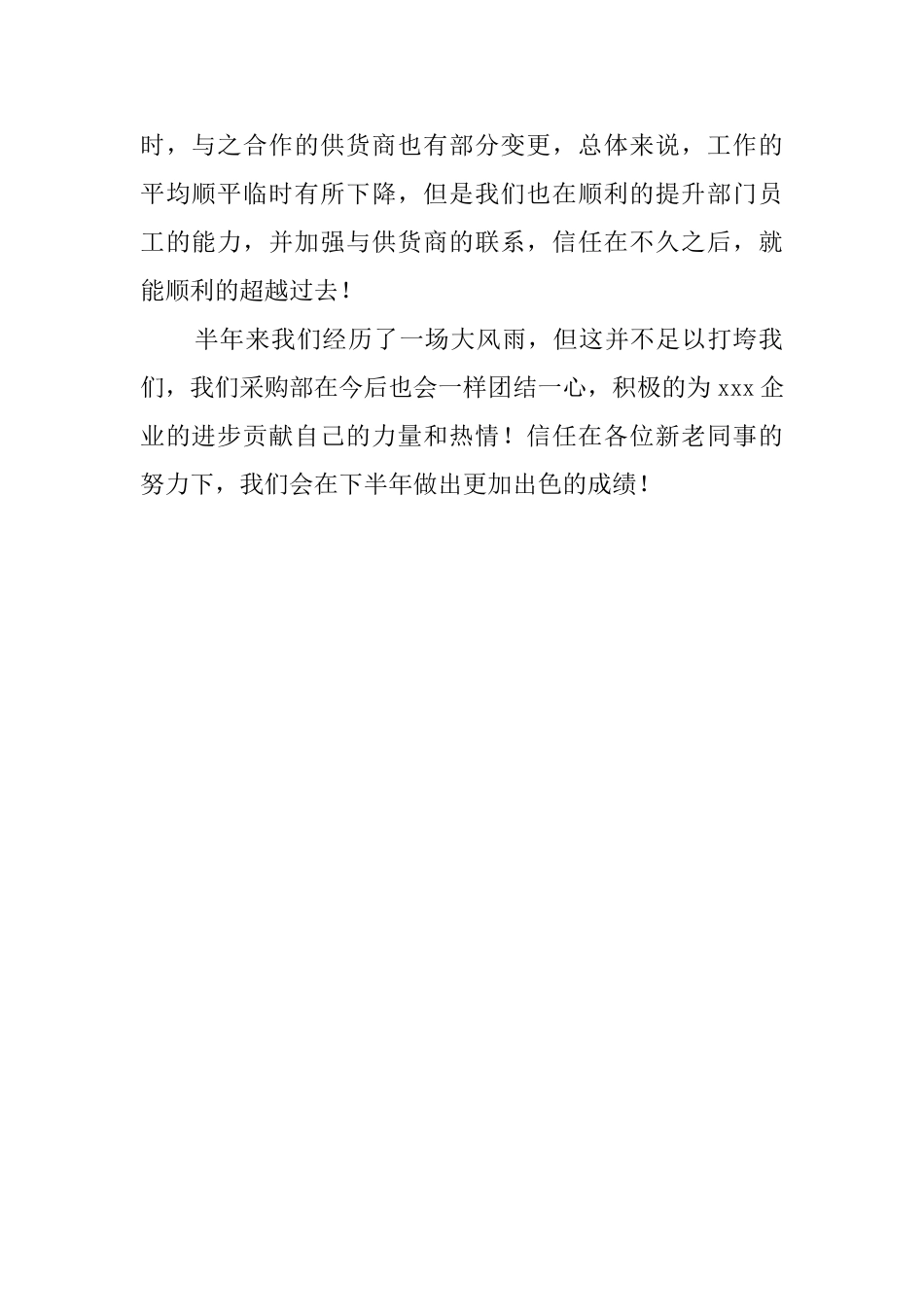 时，与之合作的供货商也有部分变更，总体来说，工作的平均顺平临时有所下降，但是我们也在顺利的提升部门员工的能力，并加强与供货商的联系，信任在不久之后，就能顺利的超越过去！

半年来我们经历了一场大风雨，但这并不足以打垮我们，我们采购部在今后也会一样团结一心，积极的为 xxx 企业的进步贡献自己的力量和热情！信任在各位新老同事的努力下，我们会在下半年做出更加出色的成绩！